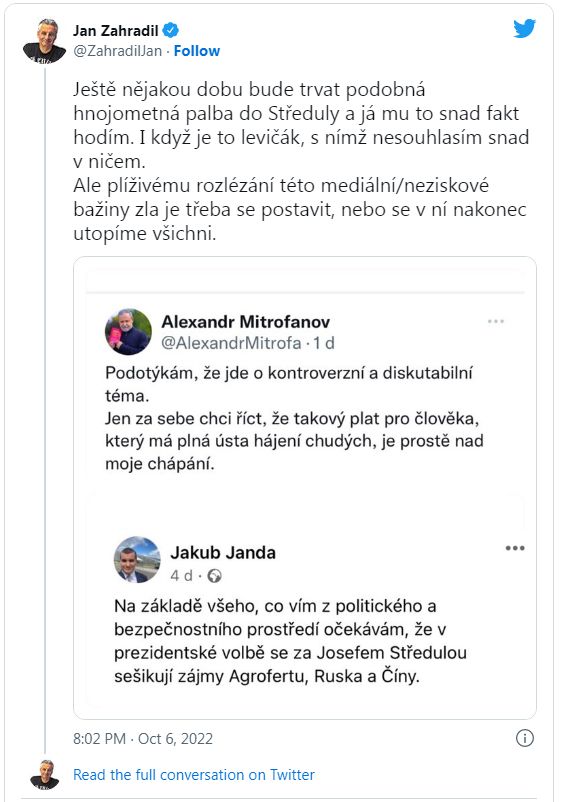 Jan Zahradil
@ZahradilJan · Follow

Ještě nějakou dobu bude trvat podobná hnojometná palba do Středuly a já mu to snad fakt hodím. I když je to levičák, s nímž nesouhlasím snad v ničem.
Ale plíživému rozlézání této mediální/neziskové bažiny zla je třeba se postavit, nebo se v ní nakonec utopíme všichni.

Alexandr Mitrofanov
@AlexandrMitrofa · 1 d

Podotýkám, že jde o kontroverzní a diskutabilní téma.
Jen za sebe chci říct, že takový plat pro člověka, který má plná ústa hájení chudých, je prostě nad moje chápání.

Jakub Janda
4 d ·

Na základě všeho, co vím z politického a bezpečnostního prostředí očekávám, že v prezidentské volbě se za Josefem Středulou sešikují zájmy Agrofertu, Ruska a Číny.

8:02 PM · Oct 6, 2022

Read the full conversation on Twitter